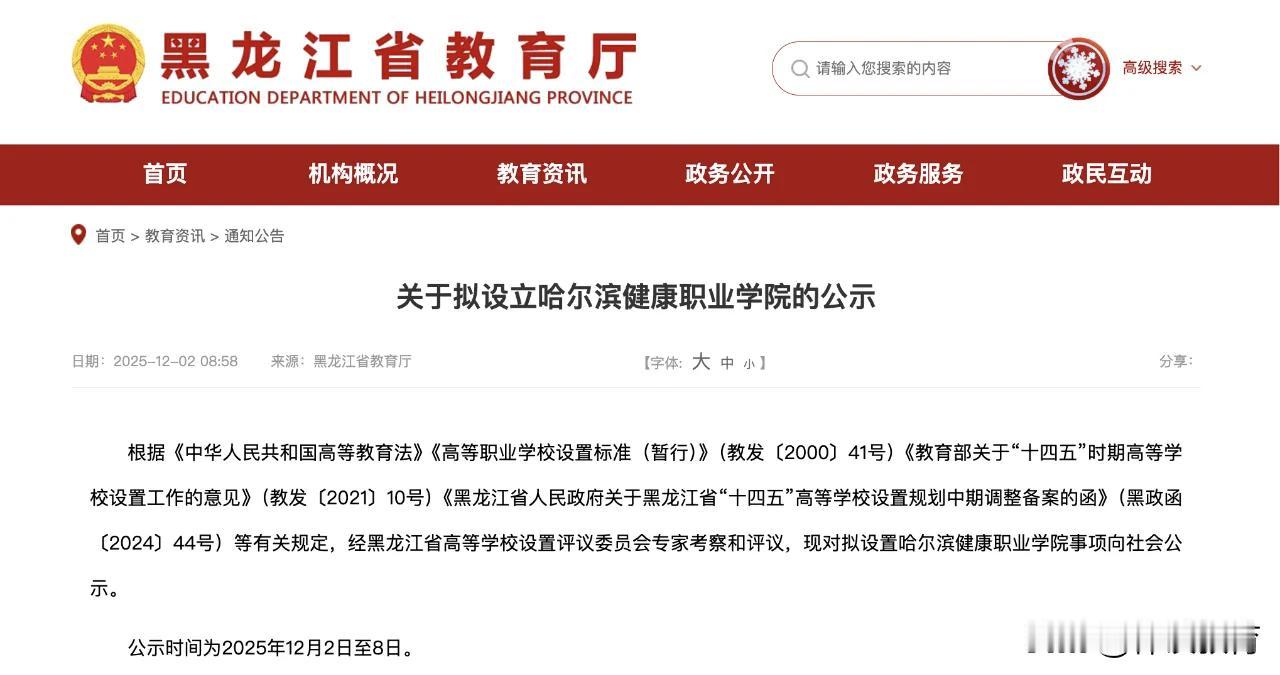 黑龙江省教育厅
EDUCATION DEPARTMENT OF HEILONGJIANG PROVINCE

请输入您搜索的内容

高级搜索

首页 机构概况 教育资讯 政务公开 政务服务 政民互动

首页 > 教育资讯 > 通知公告

关于拟设立哈尔滨健康职业学院的公示

日期：2025-12-02 08:58 来源：黑龙江省教育厅

【字体：大 中 小】

分享：

根据《中华人民共和国高等教育法》《高等职业学校设置标准（暂行）》（教发〔2000〕41号）《教育部关于“十四五”时期高等学校设置工作的意见》（教发〔2021〕10号）《黑龙江省人民政府关于黑龙江省“十四五”高等学校设置规划中期调整备案的函》（黑政函〔2024〕44号）等有关规定，经黑龙江省高等学校设置评议委员会专家考察和评议，现对拟设置哈尔滨健康职业学院事项向社会公示。

公示时间为2025年12月2日至8日。